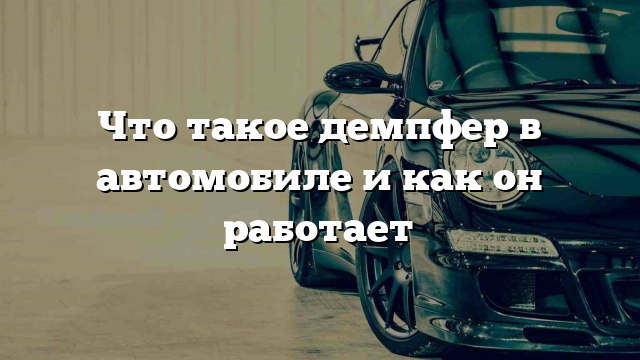 Что такое демпфер в автомобиле и как он работает